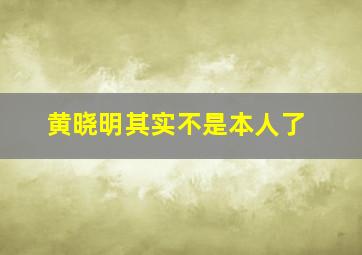 黄晓明其实不是本人了